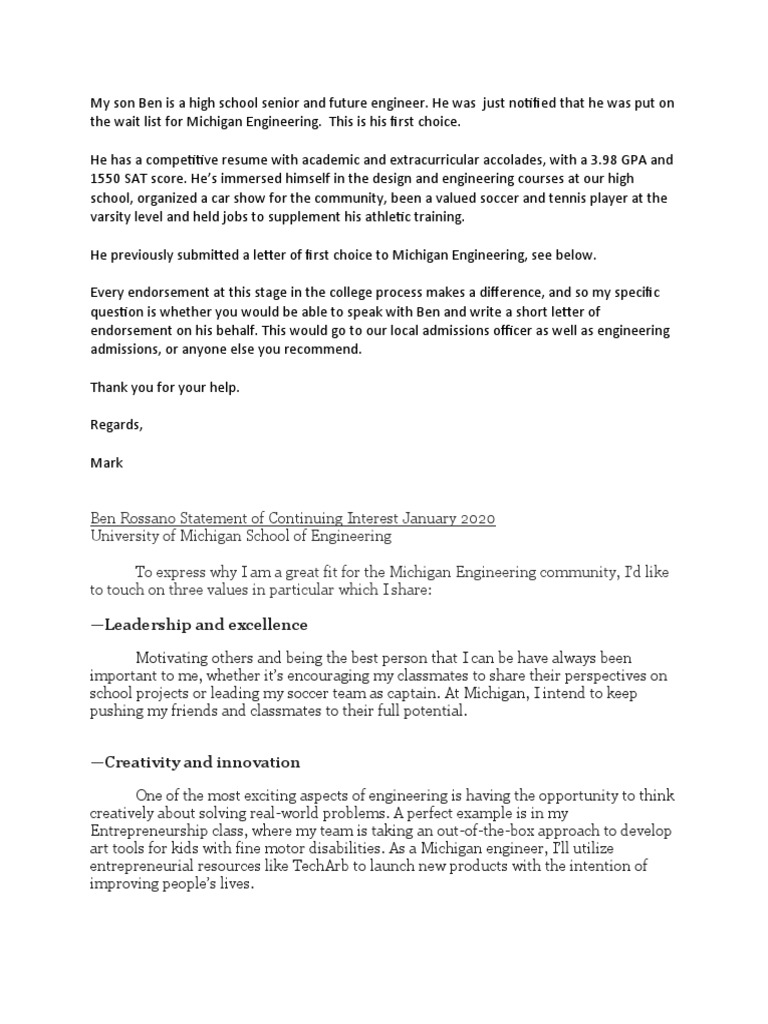 My son Ben is a high school senior and future engineer. He was just notified that he was put on the wait list for Michigan Engineering. This is his first choice.

He has a competitive resume with academic and extracurricular accolades, with a 3.98 GPA and 1550 SAT score. He's immersed himself in the design and engineering courses at our high school, organized a car show for the community, been a valued soccer and tennis player at the varsity level and held jobs to supplement his athletic training.

He previously submitted a letter of first choice to Michigan Engineering, see below.

Every endorsement at this stage in the college process makes a difference, and so my specific question is whether you would be able to speak with Ben and write a short letter of endorsement on his behalf. This would go to our local admissions officer as well as engineering admissions, or anyone else you recommend.

Thank you for your help.

Regards,

Mark

Ben Rossano Statement of Continuing Interest January 2020
University of Michigan School of Engineering

To express why I am a great fit for the Michigan Engineering community, I'd like to touch on three values in particular which I share:

—Leadership and excellence

Motivating others and being the best person that I can be have always been important to me, whether it's encouraging my classmates to share their perspectives on school projects or leading my soccer team as captain. At Michigan, I intend to keep pushing my friends and classmates to their full potential.

—Creativity and innovation

One of the most exciting aspects of engineering is having the opportunity to think creatively about solving real-world problems. A perfect example is in my Entrepreneurship class, where my team is taking an out-of-the-box approach to develop art tools for kids with fine motor disabilities. As a Michigan engineer, I'll utilize entrepreneurial resources like TechArb to launch new products with the intention of improving people's lives.